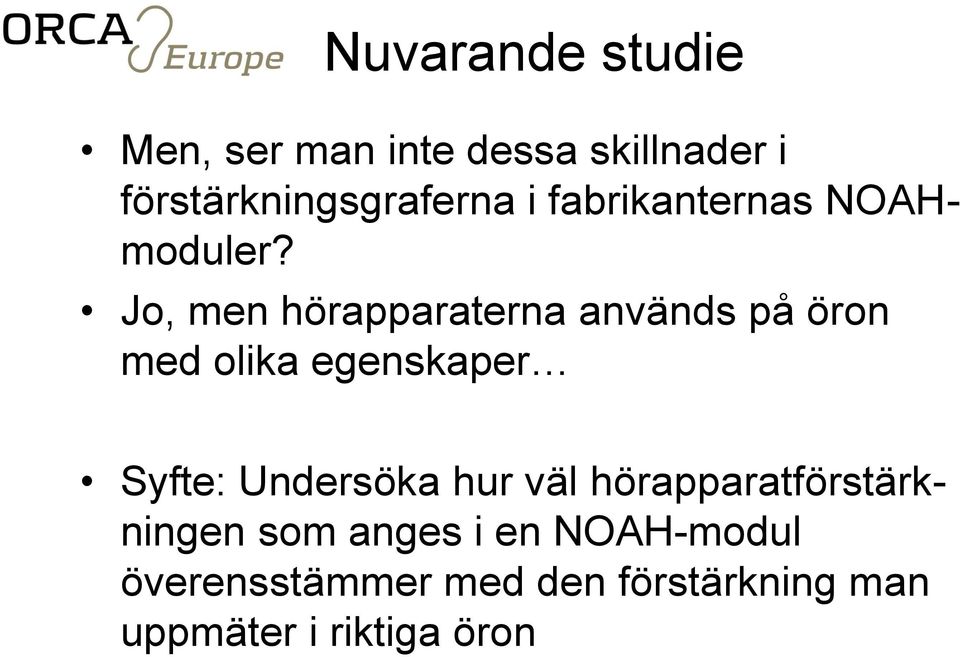 ORCA Europe

Nuvarande studie

• Men, ser man inte dessa skillnader i förstärkningsgraferna i fabrikanternas NOAH-moduler?

• Jo, men hörapparaterna används på öron med olika egenskaper…

• Syfte: Undersöka hur väl hörapparatförstärkningen som anges i en NOAH-modul överensstämmer med den förstärkning man uppmäter i riktiga öron